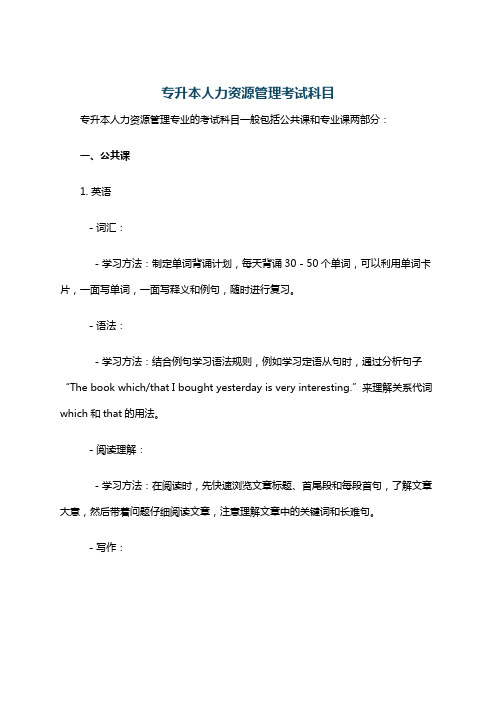 专升本人力资源管理考试科目

专升本人力资源管理专业的考试科目一般包括公共课和专业课两部分：

一、公共课

1. 英语

- 词汇：

- 学习方法：制定单词背诵计划，每天背诵 30 - 50 个单词，可以利用单词卡片，一面写单词，一面写释义和例句，随时进行复习。

- 语法：

- 学习方法：结合例句学习语法规则，例如学习定语从句时，通过分析句子“The book which/that I bought yesterday is very interesting.”来理解关系代词 which 和 that 的用法。

- 阅读理解：

- 学习方法：在阅读时，先快速浏览文章标题、首尾段和每段首句，了解文章大意，然后带着问题仔细阅读文章，注意理解文章中的关键词和长难句。

- 写作：